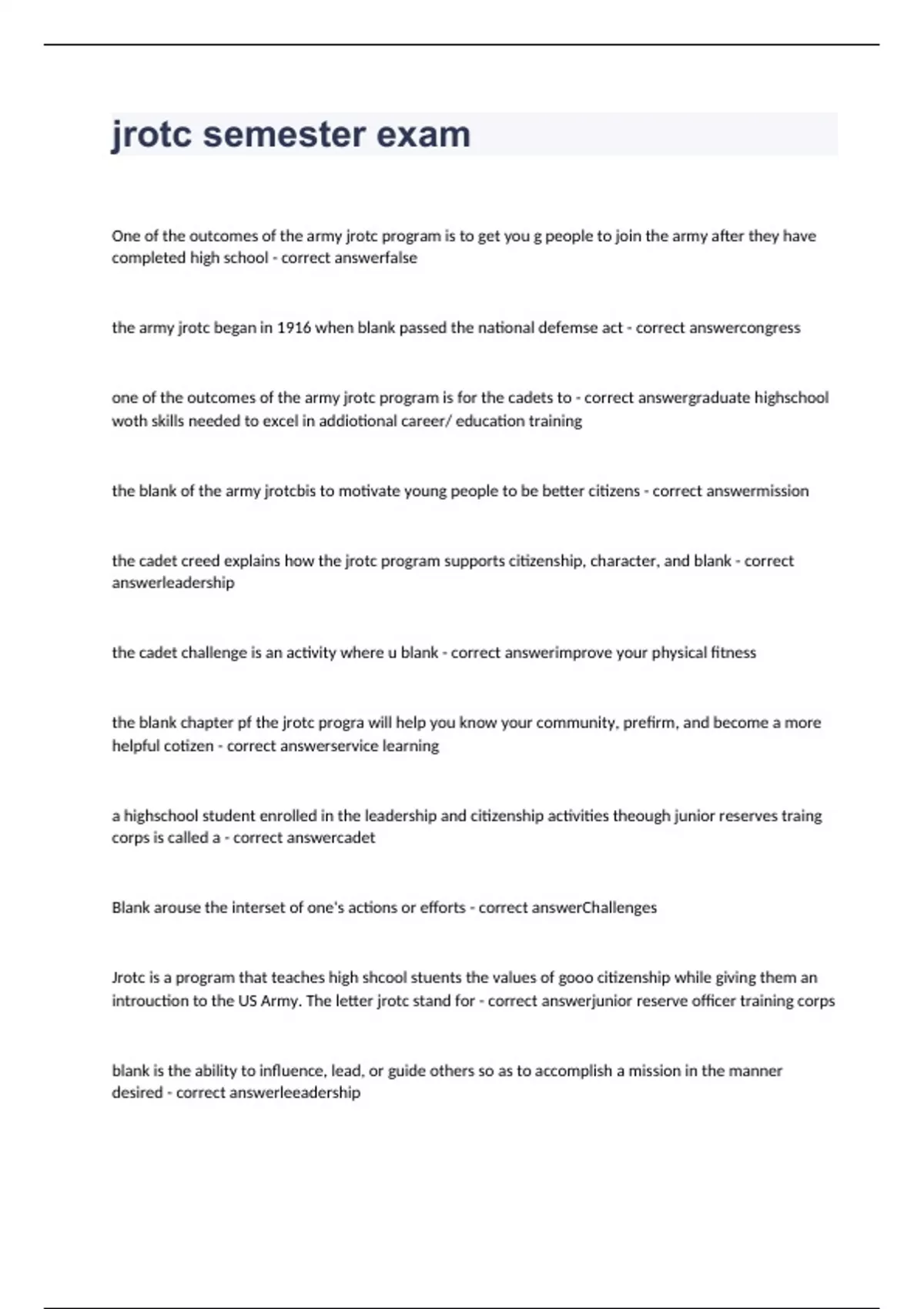 jrotc semester exam

One of the outcomes of the army jrotc program is to get you g people to join the army after they have completed high school - correct answerfalse

the army jrotc began in 1916 when blank passed the national defemse act - correct answercongress

one of the outcomes of the army jrotc program is for the cadets to - correct answergraduate highschool woth skills needed to excel in addiotional career/ education training

the blank of the army jrotcbis to motivate young people to be better citizens - correct answermission

the cadet creed explains how the jrotc program supports citizenship, character, and blank - correct answerleadership

the cadet challenge is an activity where u blank - correct answerimprove your physical fitness

the blank chapter pf the jrotc progra will help you know your community, prefirm, and become a more helpful cotizen - correct answerservice learning

a highschool student enrolled in the leadership and citizenship activities theough junior reserves traing corps is called a - correct answercadet

Blank arouse the interset of one's actions or efforts - correct answerChallenges

Jrotc is a program that teaches high shcool stuents the values of gooo citizenship while giving them an introuction to the US Army. The letter jrotc stand for - correct answerjunior reserve officer training corps

blank is the ability to influence, lead, or guide others so as to accomplish a mission in the manner desired - correct answerleeadership